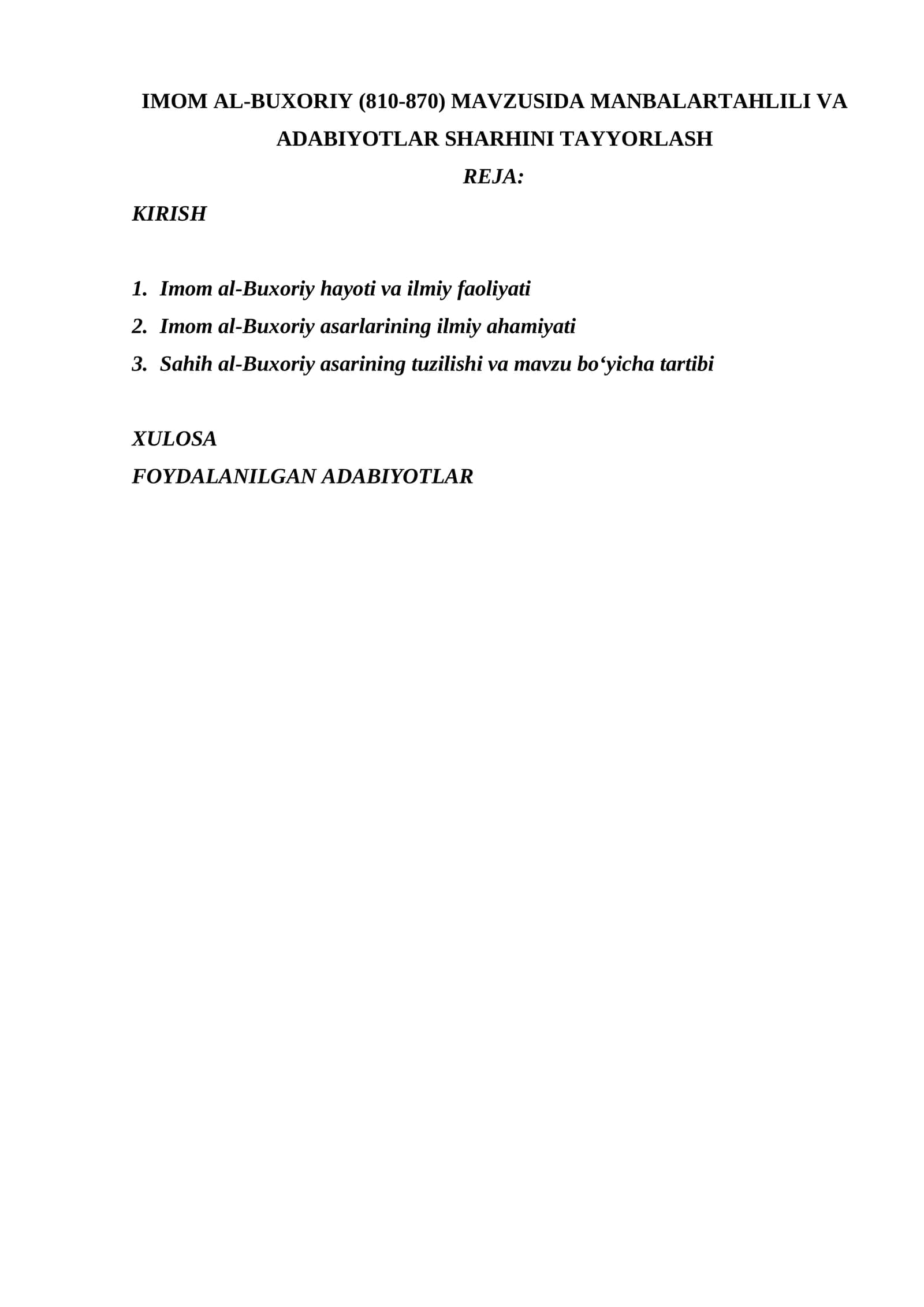 IMOM AL-BUXORIY (810-870) MAVZUSIDA MANBALARTAHLILI VA ADABIYOTLAR SHARHINI TAYYORLASH

REJA:

KIRISH

1. Imom al-Buxoriy hayoti va ilmiy faoliyati
2. Imom al-Buxoriy asarlarining ilmiy ahamiyati
3. Sahih al-Buxoriy asarining tuzilishi va mavzu bo'yicha tartibi

XULOSA

FOYDALANILGAN ADABIYOTLAR